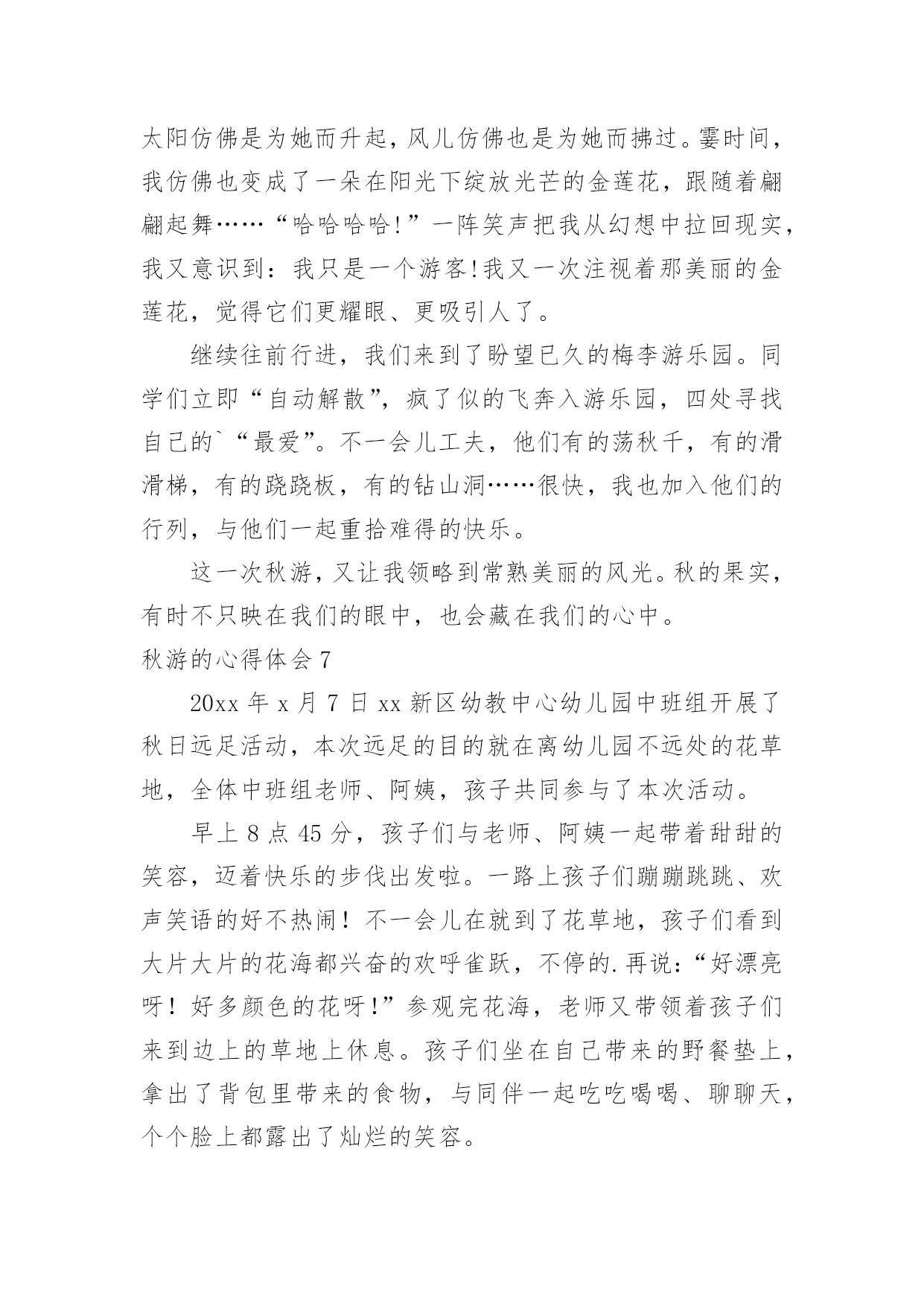 太阳仿佛是为她而升起，风儿仿佛也是为她而拂过。霎时间，我仿佛也变成了一朵在阳光下绽放光芒的金莲花，跟随着翩翩起舞……“哈哈哈哈!”一阵笑声把我从幻想中拉回现实，我又意识到：我只是一个游客!我又一次注视着那美丽的金莲花，觉得它们更耀眼、更吸引人了。

继续往前行进，我们来到了盼望已久的梅李游乐园。同学们立即“自动解散”，疯了似的飞奔入游乐园，四处寻找自己的`“最爱”。不一会儿工夫，他们有的荡秋千，有的滑滑梯，有的跷跷板，有的钻山洞……很快，我也加入他们的行列，与他们一起重拾难得的快乐。

这一次秋游，又让我领略到常熟美丽的风光。秋的果实，有时不只映在我们的眼中，也会藏在我们的心中。

秋游的心得体会 7

20xx 年 x 月 7 日 xx 新区幼教中心幼儿园中班组开展了秋日远足活动，本次远足的目的就在离幼儿园不远处的花草地，全体中班组老师、阿姨，孩子共同参与了本次活动。

早上 8 点 45 分，孩子们与老师、阿姨一起带着甜甜的笑容，迈着快乐的步伐出发啦。一路上孩子们蹦蹦跳跳、欢声笑语的好不热闹！不一会儿在就到了花草地，孩子们看到大片大片的花海都兴奋的欢呼雀跃，不停的.再说：“好漂亮呀！好多颜色的花呀!”参观完花海，老师又带领着孩子们来到边上的草地上休息。孩子们坐在自己带来的野餐垫上，拿出了背包里带来的食物，与同伴一起吃吃喝喝、聊聊天，个个脸上都露出了灿烂的笑容。